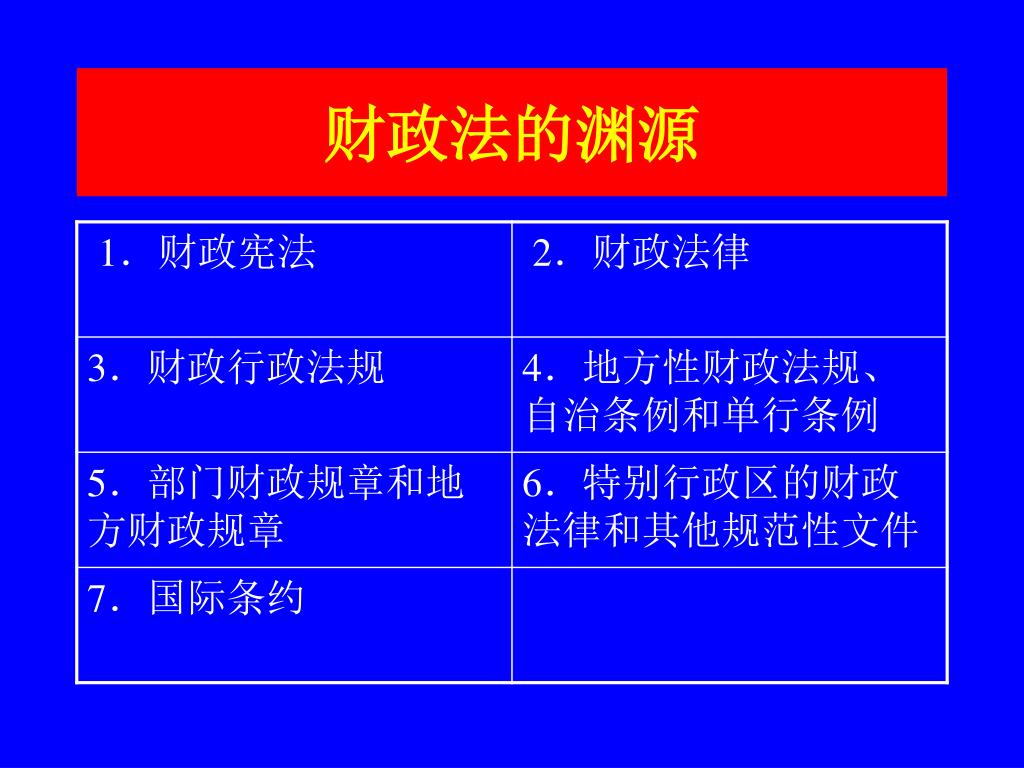 财政法的渊源

| 1．财政宪法 | 2．财政法律 |
|---|---|
| 3．财政行政法规 | 4．地方性财政法规、自治条例和单行条例 |
| 5．部门财政规章和地方财政规章 | 6．特别行政区的财政法律和其他规范性文件 |
| 7．国际条约 | |